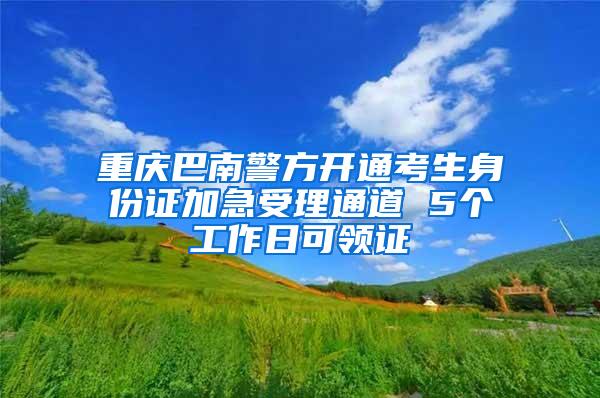 重庆巴南警方开通考生身份证加急受理通道 5个工作日可领证